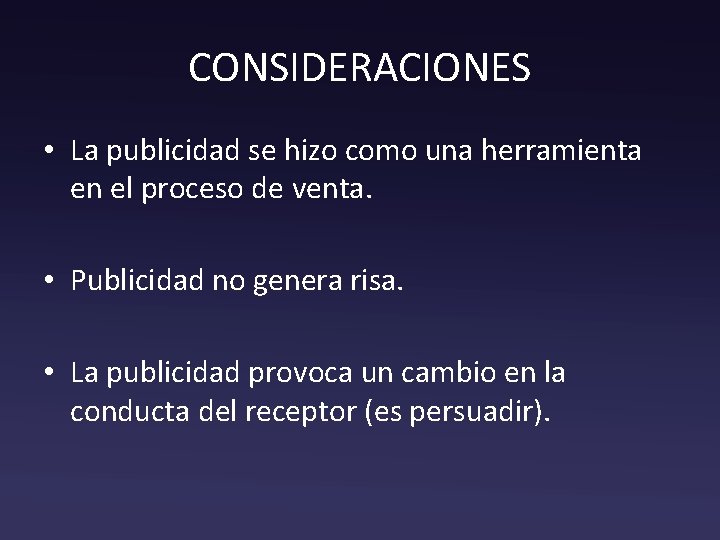 CONSIDERACIONES

• La publicidad se hizo como una herramienta en el proceso de venta.

• Publicidad no genera risa.

• La publicidad provoca un cambio en la conducta del receptor (es persuadir).